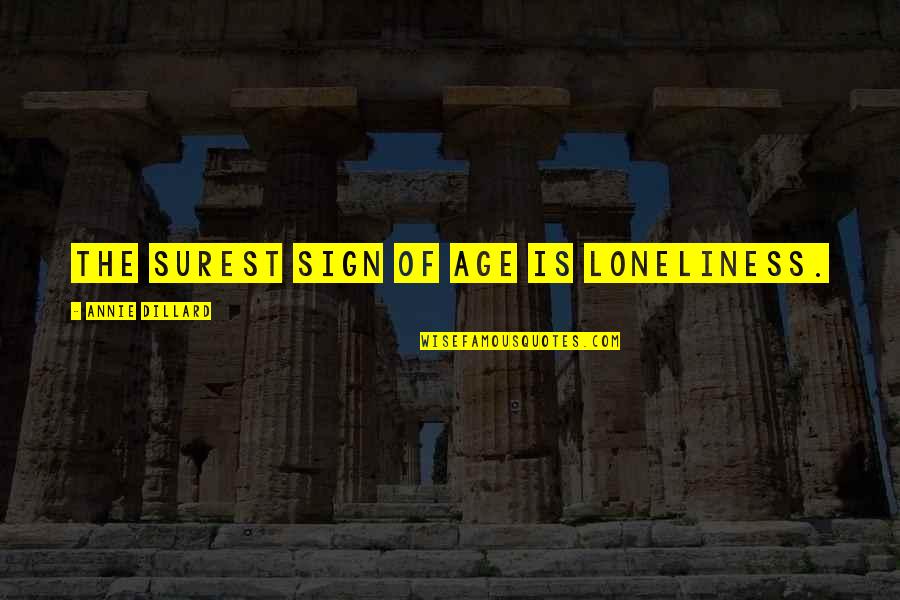 THE SUREST SIGN OF AGE IS LONELINESS.

- ANNIE DILLARD

WISEFAMOUSQUOTES.COM